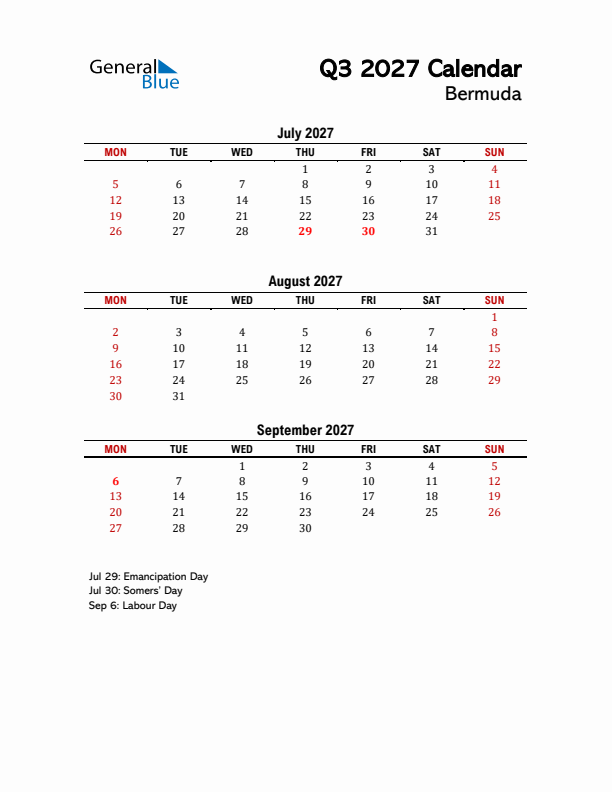 General Blue

Q3 2027 Calendar
Bermuda

July 2027

| MON | TUE | WED | THU | FRI | SAT | SUN |
|---|---|---|---|---|---|---|
| | | | 1 | 2 | 3 | 4 |
| 5 | 6 | 7 | 8 | 9 | 10 | 11 |
| 12 | 13 | 14 | 15 | 16 | 17 | 18 |
| 19 | 20 | 21 | 22 | 23 | 24 | 25 |
| 26 | 27 | 28 | 29 | 30 | 31 | |

August 2027

| MON | TUE | WED | THU | FRI | SAT | SUN |
|---|---|---|---|---|---|---|
| | | | | | | 1 |
| 2 | 3 | 4 | 5 | 6 | 7 | 8 |
| 9 | 10 | 11 | 12 | 13 | 14 | 15 |
| 16 | 17 | 18 | 19 | 20 | 21 | 22 |
| 23 | 24 | 25 | 26 | 27 | 28 | 29 |
| 30 | 31 | | | | | |

September 2027

| MON | TUE | WED | THU | FRI | SAT | SUN |
|---|---|---|---|---|---|---|
| | | 1 | 2 | 3 | 4 | 5 |
| 6 | 7 | 8 | 9 | 10 | 11 | 12 |
| 13 | 14 | 15 | 16 | 17 | 18 | 19 |
| 20 | 21 | 22 | 23 | 24 | 25 | 26 |
| 27 | 28 | 29 | 30 | | | |

Jul 29: Emancipation Day
Jul 30: Somers' Day
Sep 6: Labour Day